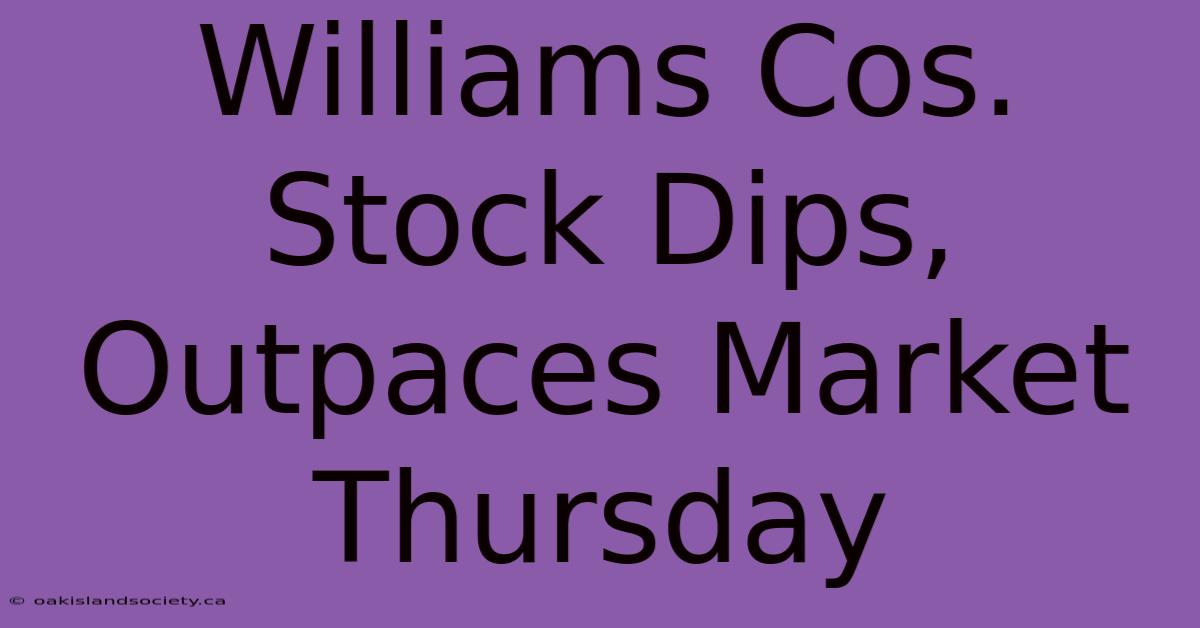 Williams Cos. Stock Dips, Outpaces Market Thursday

© oakislandsociety.ca